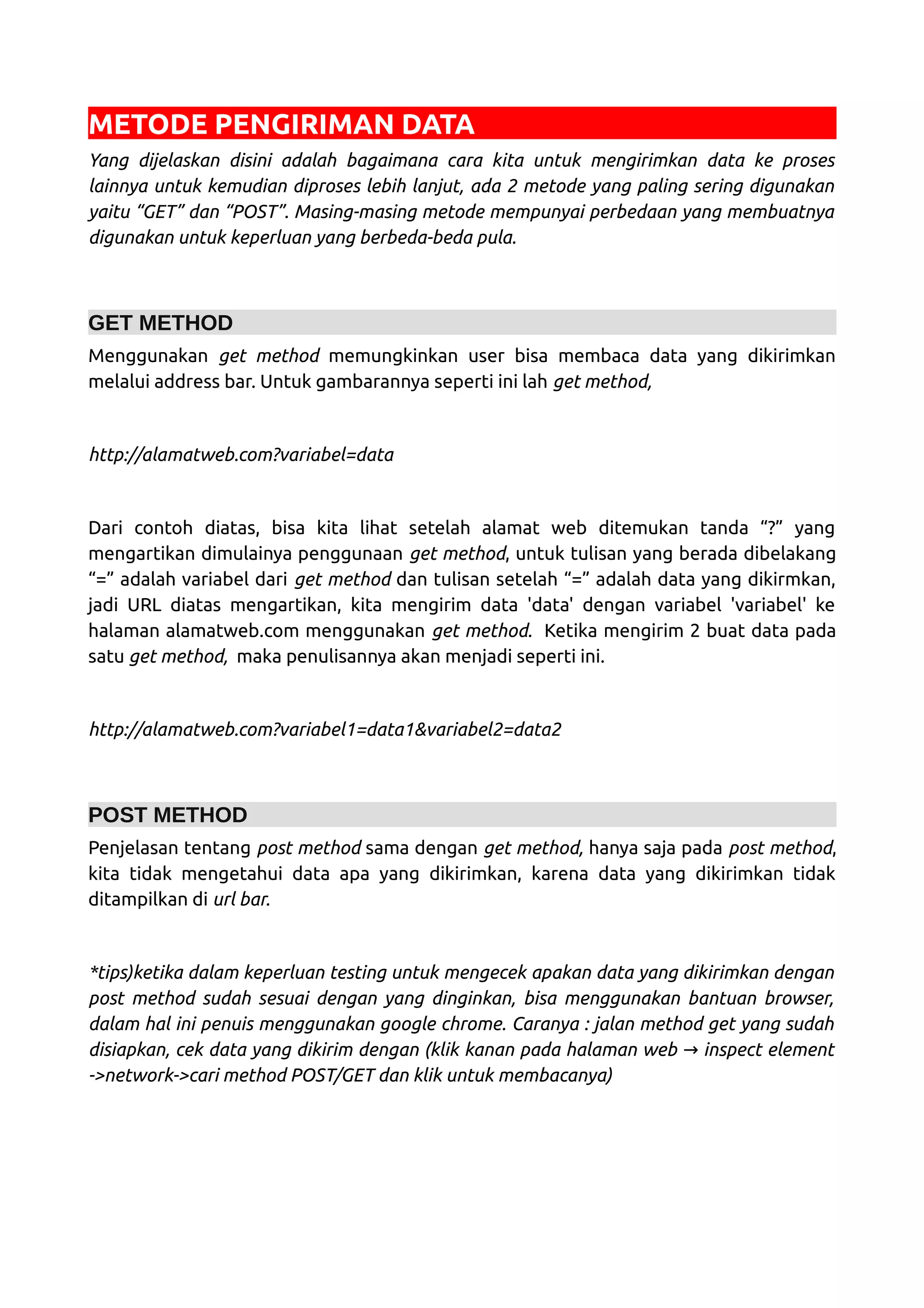 METODE PENGIRIMAN DATA

Yang dijelaskan disini adalah bagaimana cara kita untuk mengirimkan data ke proses lainnya untuk kemudian diproses lebih lanjut, ada 2 metode yang paling sering digunakan yaitu “GET” dan “POST”. Masing-masing metode mempunyai perbedaan yang membuatnya digunakan untuk keperluan yang berbeda-beda pula.

GET METHOD

Menggunakan get method memungkinkan user bisa membaca data yang dikirimkan melalui address bar. Untuk gambarannya seperti ini lah get method,

http://alamatweb.com?variabel=data

Dari contoh diatas, bisa kita lihat setelah alamat web ditemukan tanda “?” yang mengartikan dimulainya penggunaan get method, untuk tulisan yang berada dibelakang “=” adalah variabel dari get method dan tulisan setelah “=” adalah data yang dikirmkan, jadi URL diatas mengartikan, kita mengirim data 'data' dengan variabel 'variabel' ke halaman alamatweb.com menggunakan get method. Ketika mengirim 2 buat data pada satu get method, maka penulisannya akan menjadi seperti ini.

http://alamatweb.com?variabel1=data1&variabel2=data2

POST METHOD

Penjelasan tentang post method sama dengan get method, hanya saja pada post method, kita tidak mengetahui data apa yang dikirimkan, karena data yang dikirimkan tidak ditampilkan di url bar.

*tips)ketika dalam keperluan testing untuk mengecek apakan data yang dikirimkan dengan post method sudah sesuai dengan yang dinginkan, bisa menggunakan bantuan browser, dalam hal ini penuis menggunakan google chrome. Caranya : jalan method get yang sudah disiapkan, cek data yang dikirim dengan (klik kanan pada halaman web → inspect element ->network->cari method POST/GET dan klik untuk membacanya)